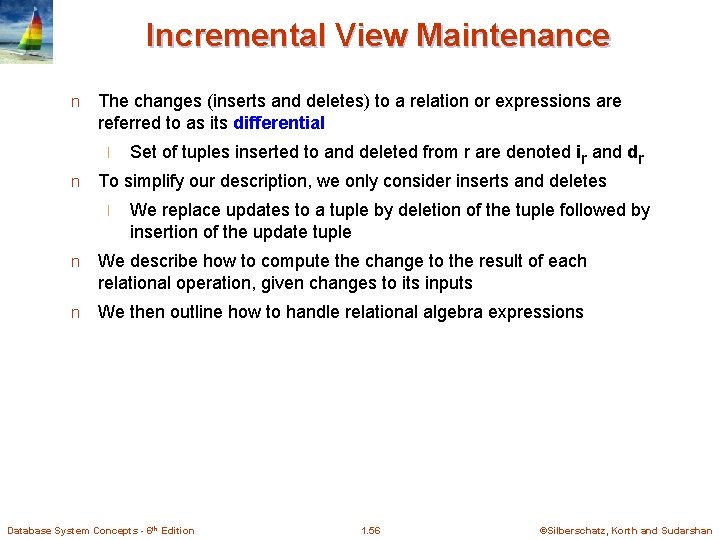 Incremental View Maintenance

n The changes (inserts and deletes) to a relation or expressions are referred to as its differential

l Set of tuples inserted to and deleted from r are denoted $i_r$ and $d_r$

n To simplify our description, we only consider inserts and deletes

l We replace updates to a tuple by deletion of the tuple followed by insertion of the update tuple

n We describe how to compute the change to the result of each relational operation, given changes to its inputs

n We then outline how to handle relational algebra expressions

Database System Concepts - 6th Edition 1.56 ©Silberschatz, Korth and Sudarshan